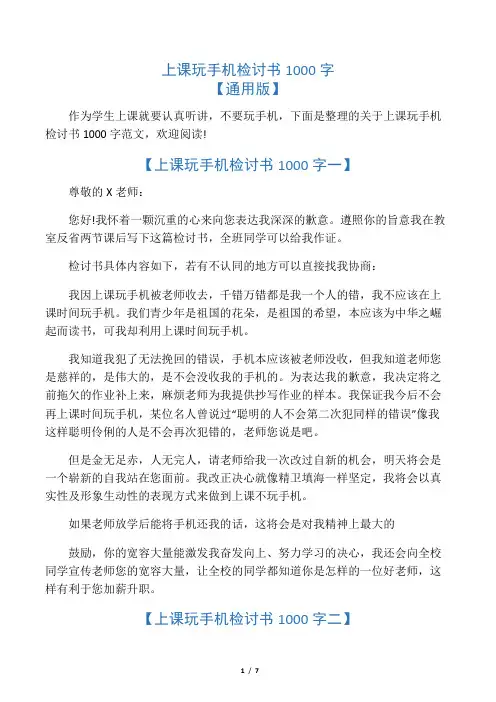 上课玩手机检讨书 1000 字
【通用版】

作为学生上课就要认真听讲，不要玩手机，下面是整理的关于上课玩手机检讨书 1000 字范文，欢迎阅读!

【上课玩手机检讨书 1000 字一】

尊敬的 X 老师：

您好!我怀着一颗沉重的心来向您表达我深深的歉意。遵照你的旨意我在教室反省两节课后写下这篇检讨书，全班同学可以给我作证。

检讨书具体内容如下，若有不认同的地方可以直接找我协商：

我因上课玩手机被老师收去，千错万错都是我一个人的错，我不应该在上课时间玩手机。我们青少年是祖国的花朵，是祖国的希望，本应该为中华之崛起而读书，可我却利用上课时间玩手机。

我知道我犯了无法挽回的错误，手机本应该被老师没收，但我知道老师您是慈祥的，是伟大的，是不会没收我的手机的。为表达我的歉意，我决定将之前拖欠的作业补上来，麻烦老师为我提供抄写作业的样本。我保证我今后不会再上课时间玩手机，某位名人曾说过“聪明的人不会第二次犯同样的错误”像我这样聪明伶俐的人是不会再次犯错的，老师您说是吧。

但是金无足赤，人无完人，请老师给我一次改过自新的机会，明天将会是一个崭新的自我站在您面前。我改正决心就像精卫填海一样坚定，我将会以真实性及形象生动性的表现方式来做到上课不玩手机。

如果老师放学后能将手机还我的话，这将会是对我精神上最大的

鼓励，你的宽容大量能激发我奋发向上、努力学习的决心，我还会向全校同学宣传老师您的宽容大量，让全校的同学都知道你是怎样的一位好老师，这样有利于您加薪升职。

【上课玩手机检讨书 1000 字二】

1 / 7